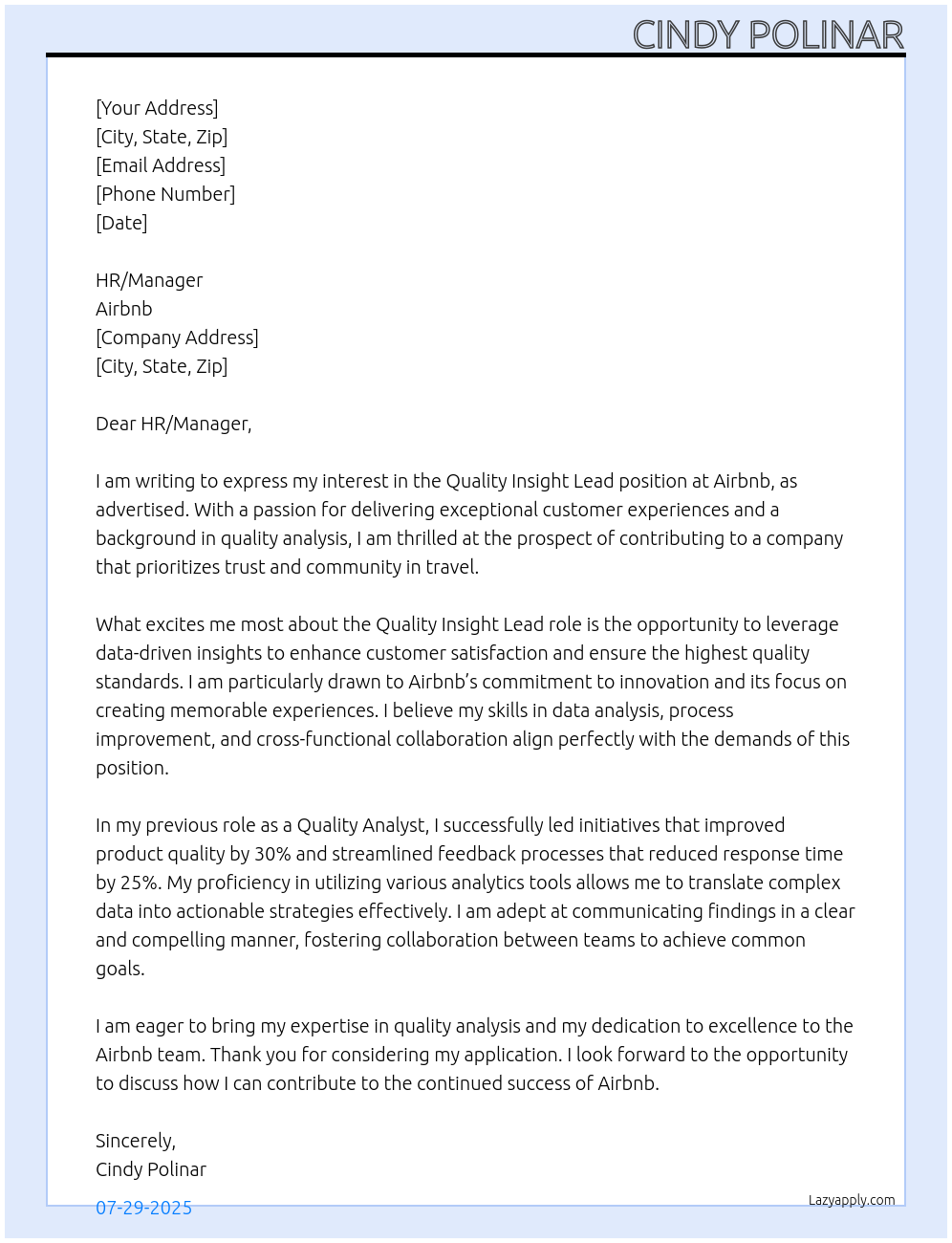 CINDY POLINAR

[Your Address]
[City, State, Zip]
[Email Address]
[Phone Number]
[Date]

HR/Manager
Airbnb
[Company Address]
[City, State, Zip]

Dear HR/Manager,

I am writing to express my interest in the Quality Insight Lead position at Airbnb, as advertised. With a passion for delivering exceptional customer experiences and a background in quality analysis, I am thrilled at the prospect of contributing to a company that prioritizes trust and community in travel.

What excites me most about the Quality Insight Lead role is the opportunity to leverage data-driven insights to enhance customer satisfaction and ensure the highest quality standards. I am particularly drawn to Airbnb's commitment to innovation and its focus on creating memorable experiences. I believe my skills in data analysis, process improvement, and cross-functional collaboration align perfectly with the demands of this position.

In my previous role as a Quality Analyst, I successfully led initiatives that improved product quality by 30% and streamlined feedback processes that reduced response time by 25%. My proficiency in utilizing various analytics tools allows me to translate complex data into actionable strategies effectively. I am adept at communicating findings in a clear and compelling manner, fostering collaboration between teams to achieve common goals.

I am eager to bring my expertise in quality analysis and my dedication to excellence to the Airbnb team. Thank you for considering my application. I look forward to the opportunity to discuss how I can contribute to the continued success of Airbnb.

Sincerely,
Cindy Polinar

07-29-2025

Lazyapply.com